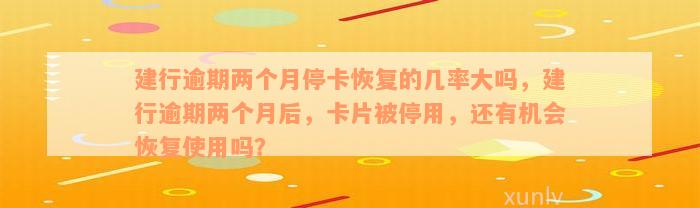 建行逾期两个月停卡恢复的几率大吗，建行逾期两个月后，卡片被停用，还有机会恢复使用吗?

xunlv